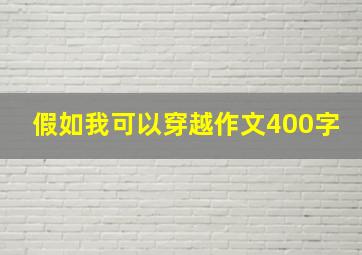 假如我可以穿越作文400字